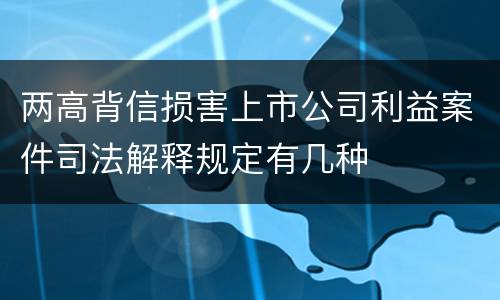 两高背信损害上市公司利益案件司法解释规定有几种